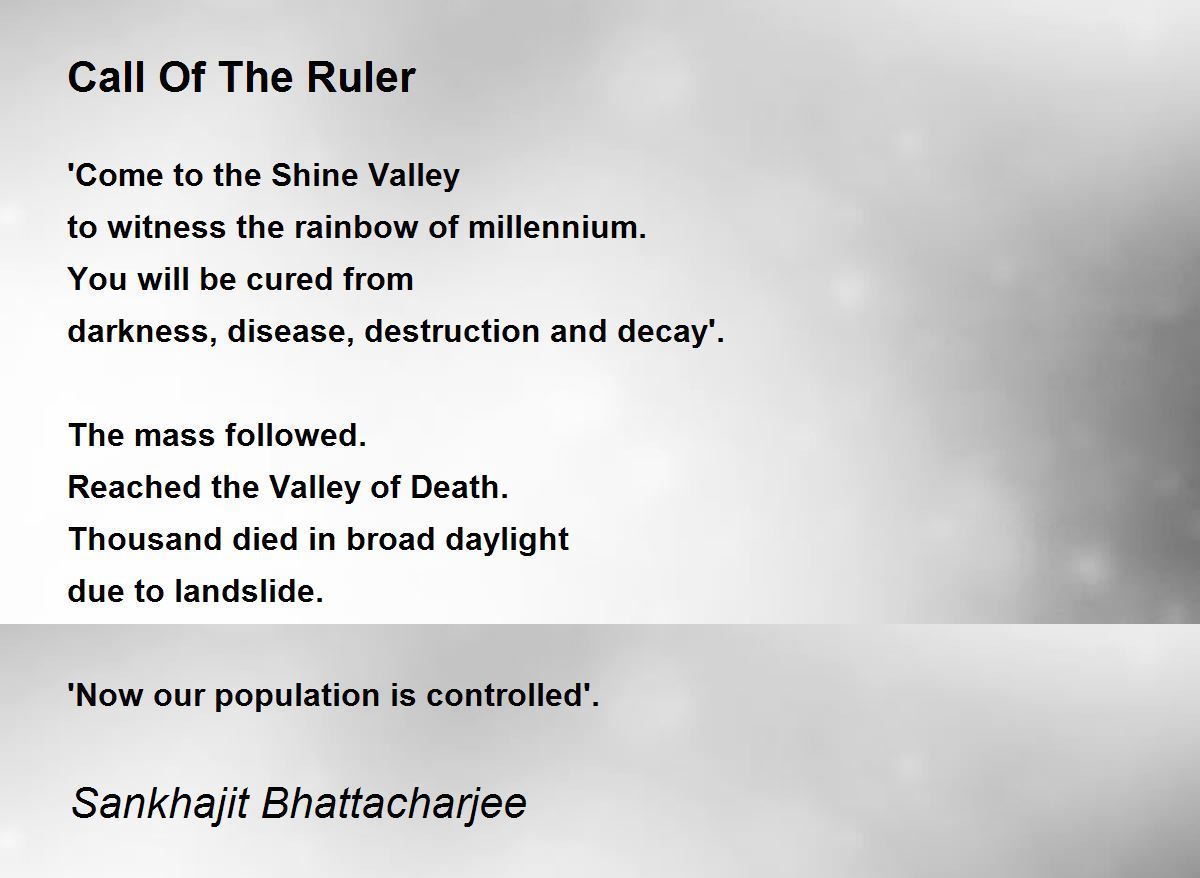 Call Of The Ruler

'Come to the Shine Valley
to witness the rainbow of millennium.
You will be cured from
darkness, disease, destruction and decay'.

The mass followed.
Reached the Valley of Death.
Thousand died in broad daylight
due to landslide.

'Now our population is controlled'.

Sankhajit Bhattacharjee